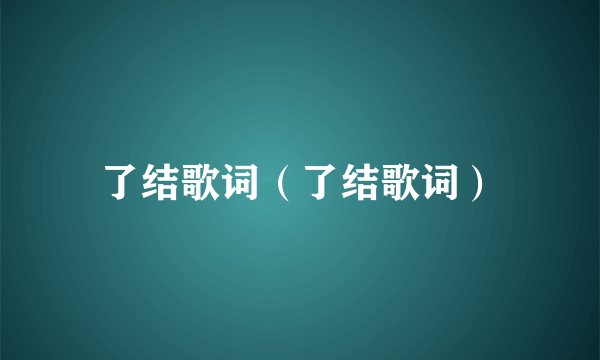 了结歌词（了结歌词）